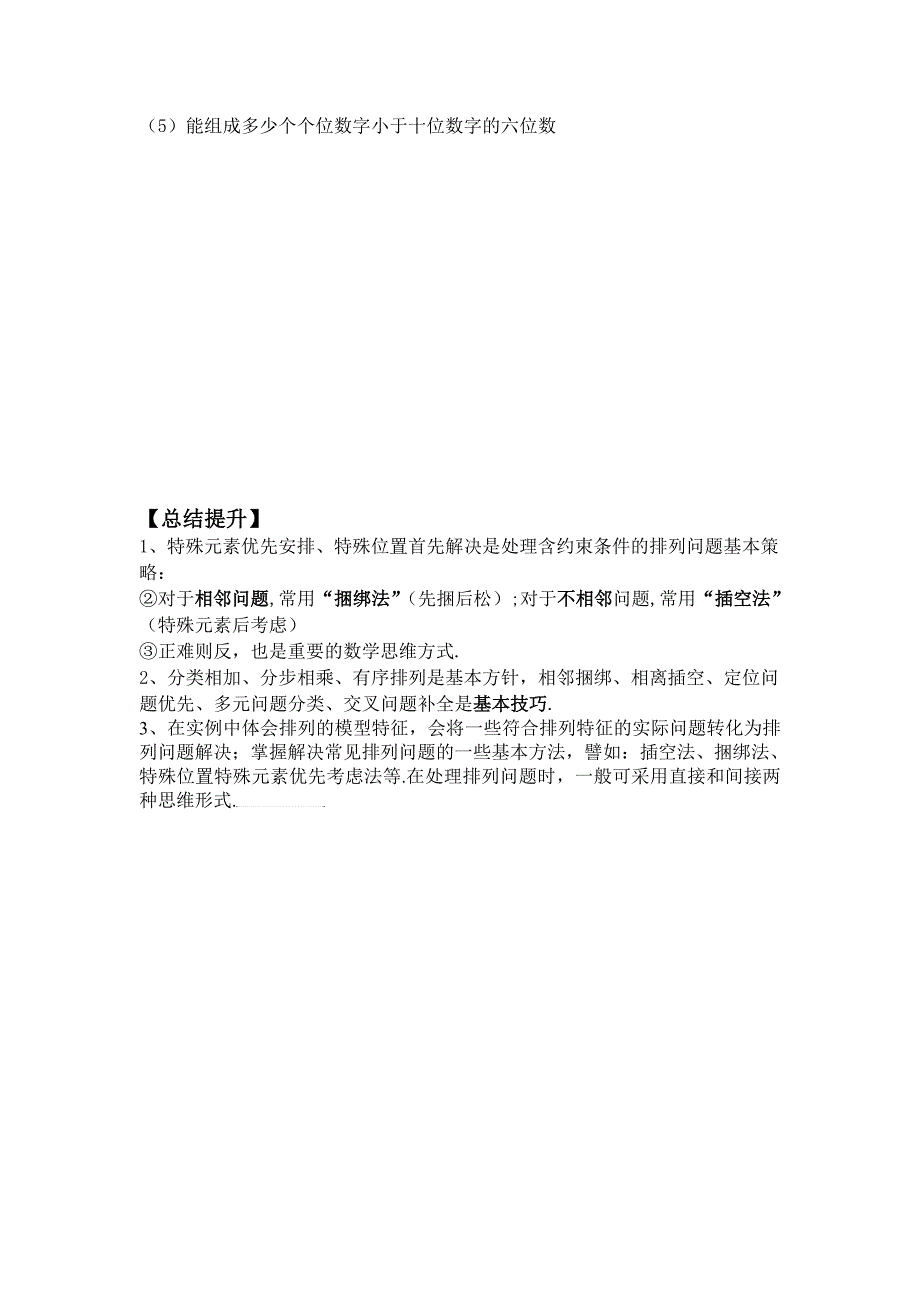 （5）能组成多少个个位数字小于十位数字的六位数

【总结提升】
1、特殊元素优先安排、特殊位置首先解决是处理含约束条件的排列问题基本策略：
②对于相邻问题,常用“捆绑法”（先捆后松）;对于不相邻问题,常用“插空法”（特殊元素后考虑）
③正难则反，也是重要的数学思维方式.
2、分类相加、分步相乘、有序排列是基本方针，相邻捆绑、相离插空、定位问题优先、多元问题分类、交叉问题补全是基本技巧.
3、在实例中体会排列的模型特征，会将一些符合排列特征的实际问题转化为排列问题解决；掌握解决常见排列问题的一些基本方法，譬如：插空法、捆绑法、特殊位置特殊元素优先考虑法等.在处理排列问题时，一般可采用直接和间接两种思维形式.